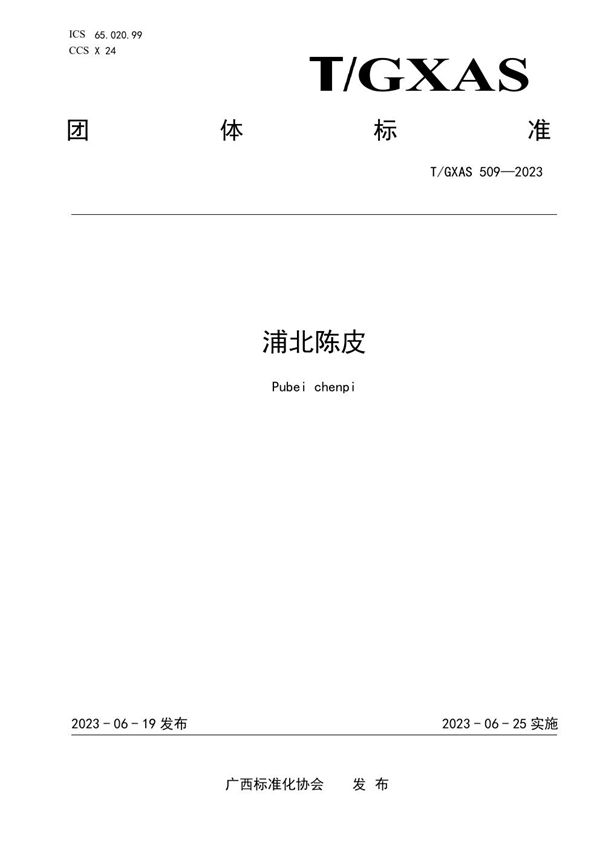 ICS 65.020.99
CCS X 24

T/GXAS

团 体 标 准

T/GXAS 509—2023

浦北陈皮

Pubei chenpi

2023-06-19发布 2023-06-25实施

广西标准化协会 发布